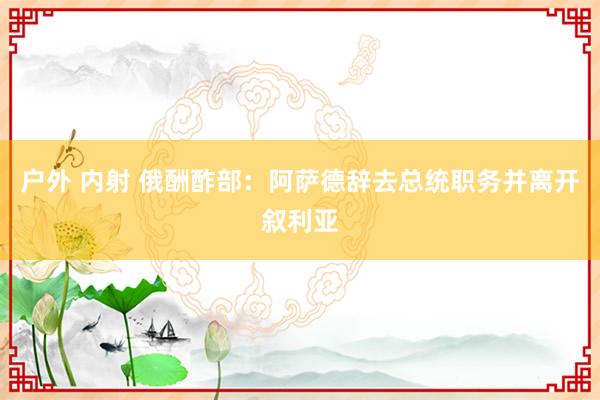 户外 内射 俄酬酢部：阿萨德辞去总统职务并离开叙利亚